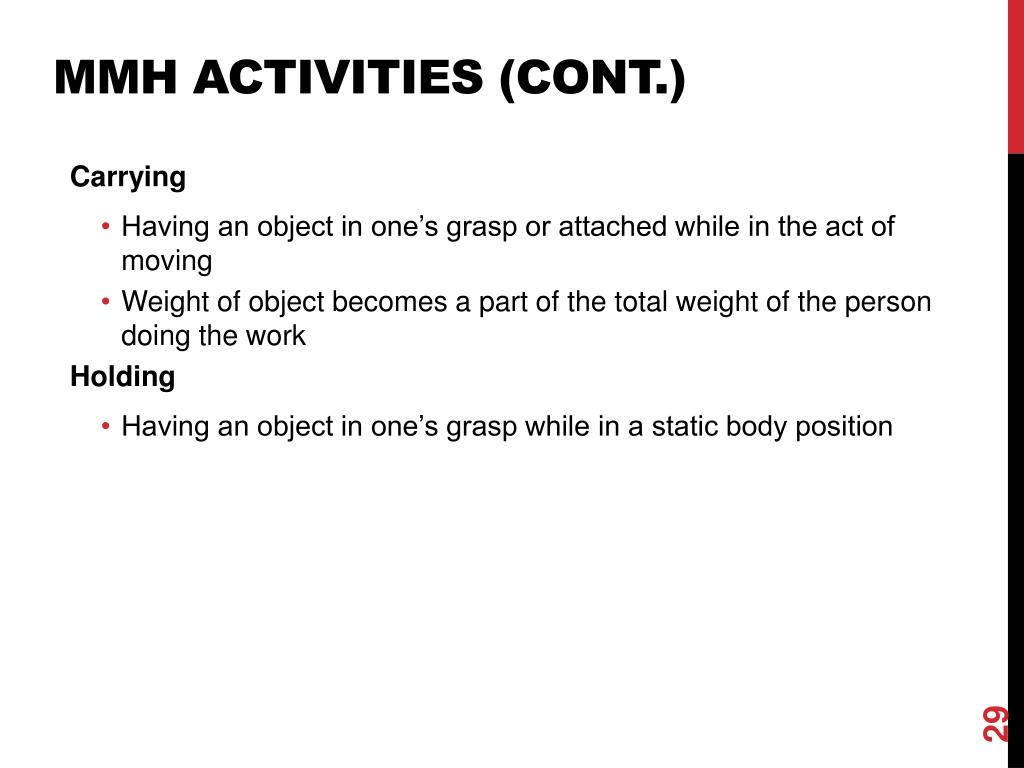 MMH ACTIVITIES (CONT.)

Carrying

• Having an object in one’s grasp or attached while in the act of moving
• Weight of object becomes a part of the total weight of the person doing the work

Holding

• Having an object in one’s grasp while in a static body position

29